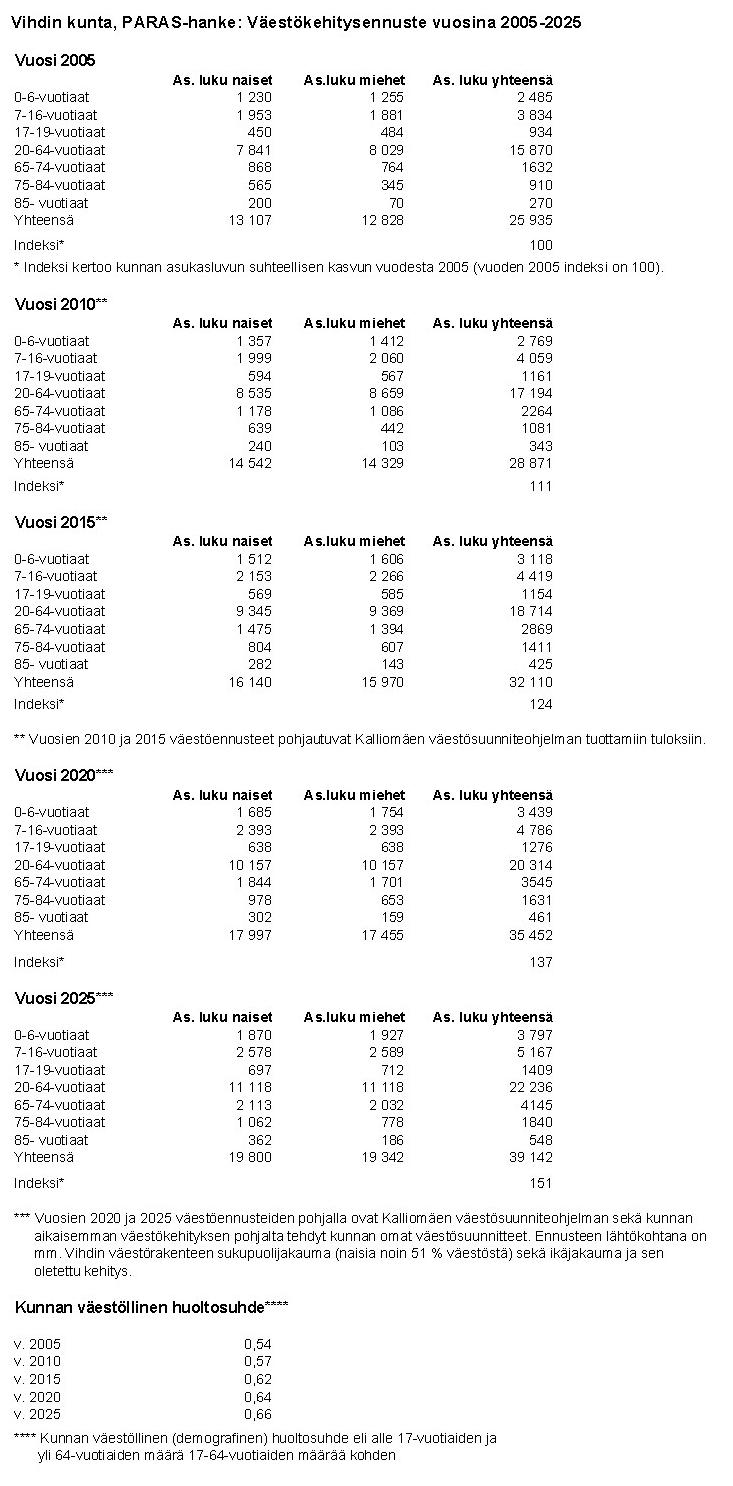 Vihdin kunta, PARAS-hanke: Väestökehitysennuste vuosina 2005-2025

Vuosi 2005

| | As. luku naiset | As.luku miehet | As. luku yhteensä |
|---|---|---|---|
| 0-6-vuotiaat | 1 230 | 1 255 | 2 485 |
| 7-16-vuotiaat | 1 953 | 1 881 | 3 834 |
| 17-19-vuotiaat | 450 | 484 | 934 |
| 20-64-vuotiaat | 7 841 | 8 029 | 15 870 |
| 65-74-vuotiaat | 868 | 764 | 1632 |
| 75-84-vuotiaat | 565 | 345 | 910 |
| 85- vuotiaat | 200 | 70 | 270 |
| Yhteensä | 13 107 | 12 828 | 25 935 |
| Indeksi* | | | 100 |

* Indeksi kertoo kunnan asukasluvun suhteellisen kasvun vuodesta 2005 (vuoden 2005 indeksi on 100).

Vuosi 2010**

| | As. luku naiset | As.luku miehet | As. luku yhteensä |
|---|---|---|---|
| 0-6-vuotiaat | 1 357 | 1 412 | 2 769 |
| 7-16-vuotiaat | 1 999 | 2 060 | 4 059 |
| 17-19-vuotiaat | 594 | 567 | 1161 |
| 20-64-vuotiaat | 8 535 | 8 659 | 17 194 |
| 65-74-vuotiaat | 1 178 | 1 086 | 2264 |
| 75-84-vuotiaat | 639 | 442 | 1081 |
| 85- vuotiaat | 240 | 103 | 343 |
| Yhteensä | 14 542 | 14 329 | 28 871 |
| Indeksi* | | | 111 |

Vuosi 2015**

| | As. luku naiset | As.luku miehet | As. luku yhteensä |
|---|---|---|---|
| 0-6-vuotiaat | 1 512 | 1 606 | 3 118 |
| 7-16-vuotiaat | 2 153 | 2 266 | 4 419 |
| 17-19-vuotiaat | 569 | 585 | 1154 |
| 20-64-vuotiaat | 9 345 | 9 369 | 18 714 |
| 65-74-vuotiaat | 1 475 | 1 394 | 2869 |
| 75-84-vuotiaat | 804 | 607 | 1411 |
| 85- vuotiaat | 282 | 143 | 425 |
| Yhteensä | 16 140 | 15 970 | 32 110 |
| Indeksi* | | | 124 |

** Vuosien 2010 ja 2015 väestöennusteet pohjautuvat Kalliomäen väestösuunniteohjelman tuottamiin tuloksiin.

Vuosi 2020***

| | As. luku naiset | As.luku miehet | As. luku yhteensä |
|---|---|---|---|
| 0-6-vuotiaat | 1 685 | 1 754 | 3 439 |
| 7-16-vuotiaat | 2 393 | 2 393 | 4 786 |
| 17-19-vuotiaat | 638 | 638 | 1276 |
| 20-64-vuotiaat | 10 157 | 10 157 | 20 314 |
| 65-74-vuotiaat | 1 844 | 1 701 | 3545 |
| 75-84-vuotiaat | 978 | 653 | 1631 |
| 85- vuotiaat | 302 | 159 | 461 |
| Yhteensä | 17 997 | 17 455 | 35 452 |
| Indeksi* | | | 137 |

Vuosi 2025***

| | As. luku naiset | As.luku miehet | As. luku yhteensä |
|---|---|---|---|
| 0-6-vuotiaat | 1 870 | 1 927 | 3 797 |
| 7-16-vuotiaat | 2 578 | 2 589 | 5 167 |
| 17-19-vuotiaat | 697 | 712 | 1409 |
| 20-64-vuotiaat | 11 118 | 11 118 | 22 236 |
| 65-74-vuotiaat | 2 113 | 2 032 | 4145 |
| 75-84-vuotiaat | 1 062 | 778 | 1840 |
| 85- vuotiaat | 362 | 186 | 548 |
| Yhteensä | 19 800 | 19 342 | 39 142 |
| Indeksi* | | | 151 |

*** Vuosien 2020 ja 2025 väestöennusteiden pohjalla ovat Kalliomäen väestösuunniteohjelman sekä kunnan aikaisemman väestökehityksen pohjalta tehdyt kunnan omat väestösuunnitteet. Ennusteen lähtökohtana on mm. Vihdin väestörakenteen sukupuolijakauma (naisia noin 51 % väestöstä) sekä ikäjakauma ja sen oletettu kehitys.

Kunnan väestöllinen huoltosuhde****

| | |
|---|---|
| v. 2005 | 0,54 |
| v. 2010 | 0,57 |
| v. 2015 | 0,62 |
| v. 2020 | 0,64 |
| v. 2025 | 0,66 |

**** Kunnan väestöllinen (demografinen) huoltosuhde eli alle 17-vuotiaiden ja yli 64-vuotiaiden määrä 17-64-vuotiaiden määrää kohden